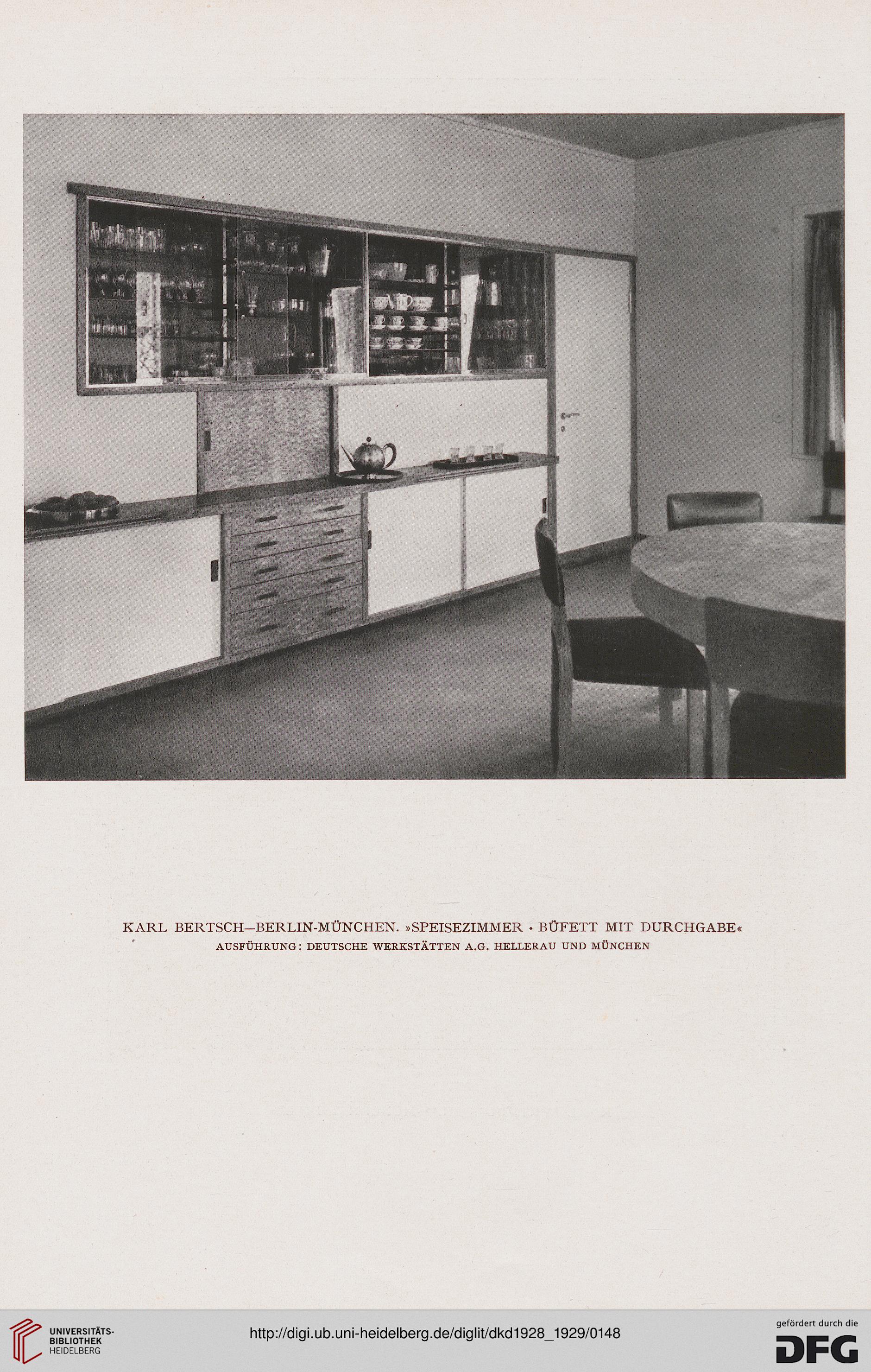 KARL BERTSCH—BERLIN-MÜNCHEN. »SPEISEZIMMER · BÜFETT MIT DURCHGABE«
AUSFÜHRUNG: DEUTSCHE WERKSTÄTTEN A.G. HELLERAU UND MÜNCHEN

UNIVERSITÄTS-BIBLIOTHEK HEIDELBERG

http://digi.ub.uni-heidelberg.de/diglit/dkd1928_1929/0148

gefördert durch die
DFG